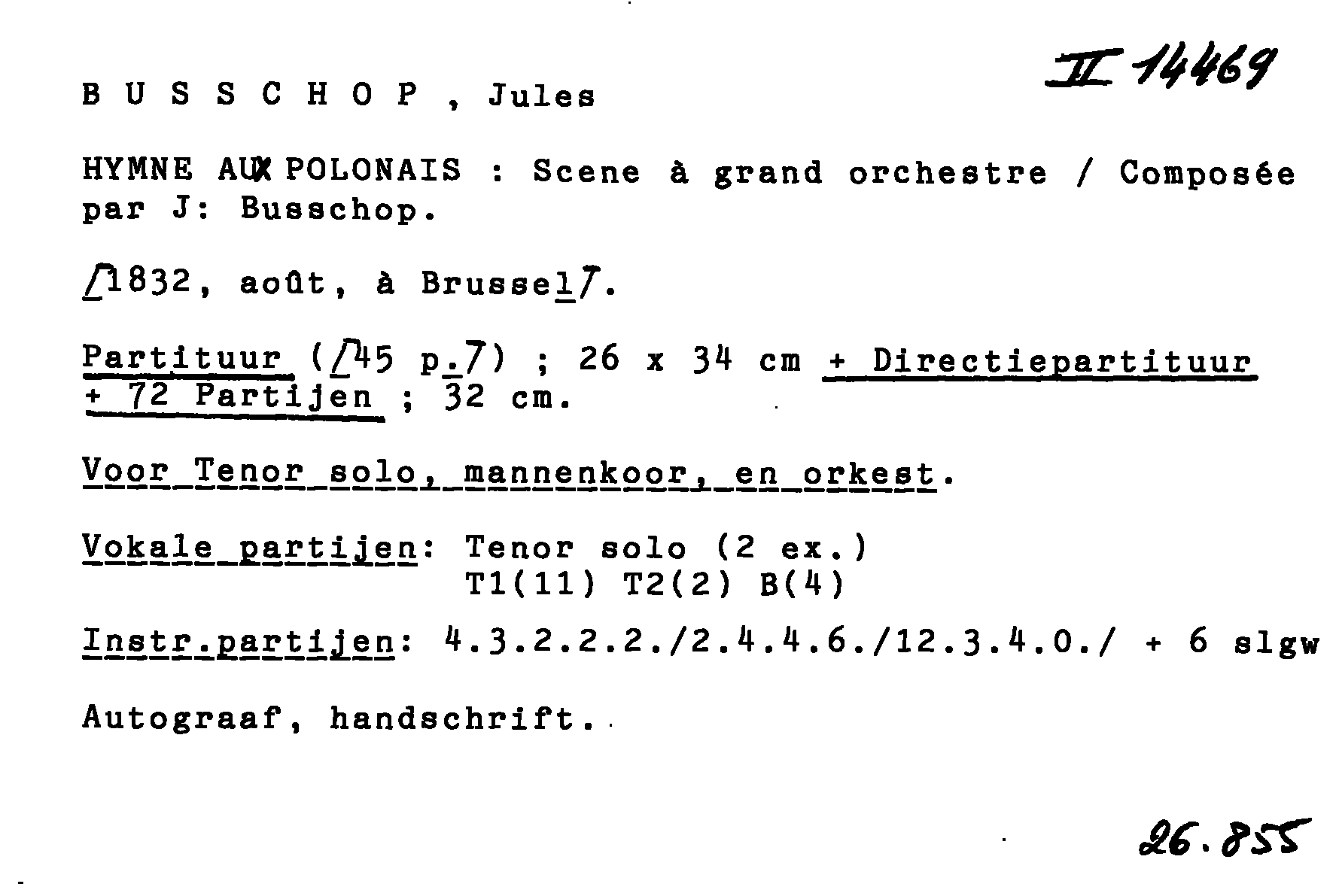 II 14469

B U S S C H O P , Jules

HYMNE AUX POLONAIS : Scene à grand orchestre / Composée par J: Busschop.

[1832, août, à Brussel].

Partituur ([45 p.]) ; 26 x 34 cm + Directiepartituur + 72 Partijen ; 32 cm.

Voor Tenor solo, mannenkoor, en orkest.

Vokale partijen: Tenor solo (2 ex.)
T1(11) T2(2) B(4)

Instr.partijen: 4.3.2.2.2./2.4.4.6./12.3.4.0./ + 6 slgw

Autograaf, handschrift.

26.855